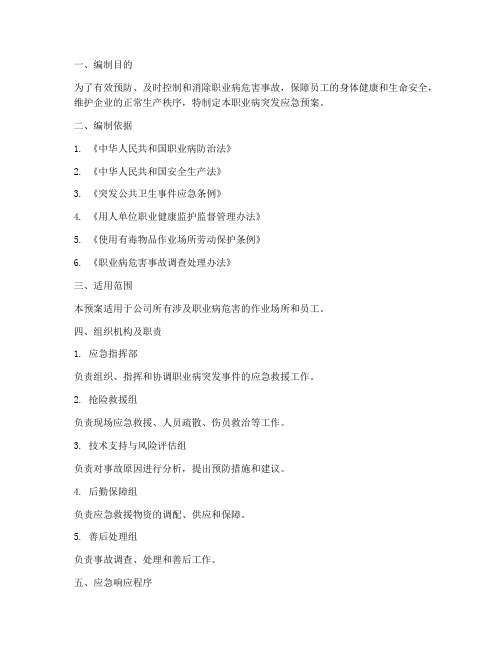 一、编制目的

为了有效预防、及时控制和消除职业病危害事故，保障员工的身体健康和生命安全，维护企业的正常生产秩序，特制定本职业病突发应急预案。

二、编制依据

1. 《中华人民共和国职业病防治法》

2. 《中华人民共和国安全生产法》

3. 《突发公共卫生事件应急条例》

4. 《用人单位职业健康监护监督管理办法》

5. 《使用有毒物品作业场所劳动保护条例》

6. 《职业病危害事故调查处理办法》

三、适用范围

本预案适用于公司所有涉及职业病危害的作业场所和员工。

四、组织机构及职责

1. 应急指挥部

负责组织、指挥和协调职业病突发事件的应急救援工作。

2. 抢险救援组

负责现场应急救援、人员疏散、伤员救治等工作。

3. 技术支持与风险评估组

负责对事故原因进行分析，提出预防措施和建议。

4. 后勤保障组

负责应急救援物资的调配、供应和保障。

5. 善后处理组

负责事故调查、处理和善后工作。

五、应急响应程序